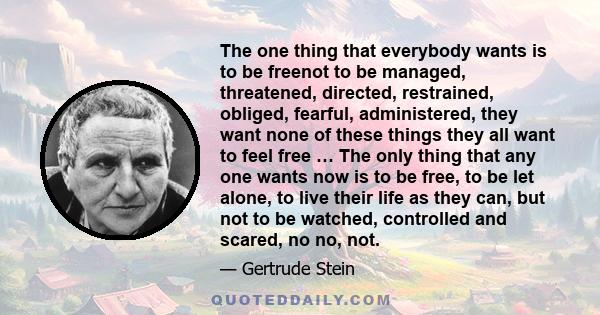 The one thing that everybody wants is to be freenot to be managed, threatened, directed, restrained, obliged, fearful, administered, they want none of these things they all want to feel free … The only thing that any one wants now is to be free, to be let alone, to live their life as they can, but not to be watched, controlled and scared, no no, not.

— Gertrude Stein

QUOTEDDAILY.COM